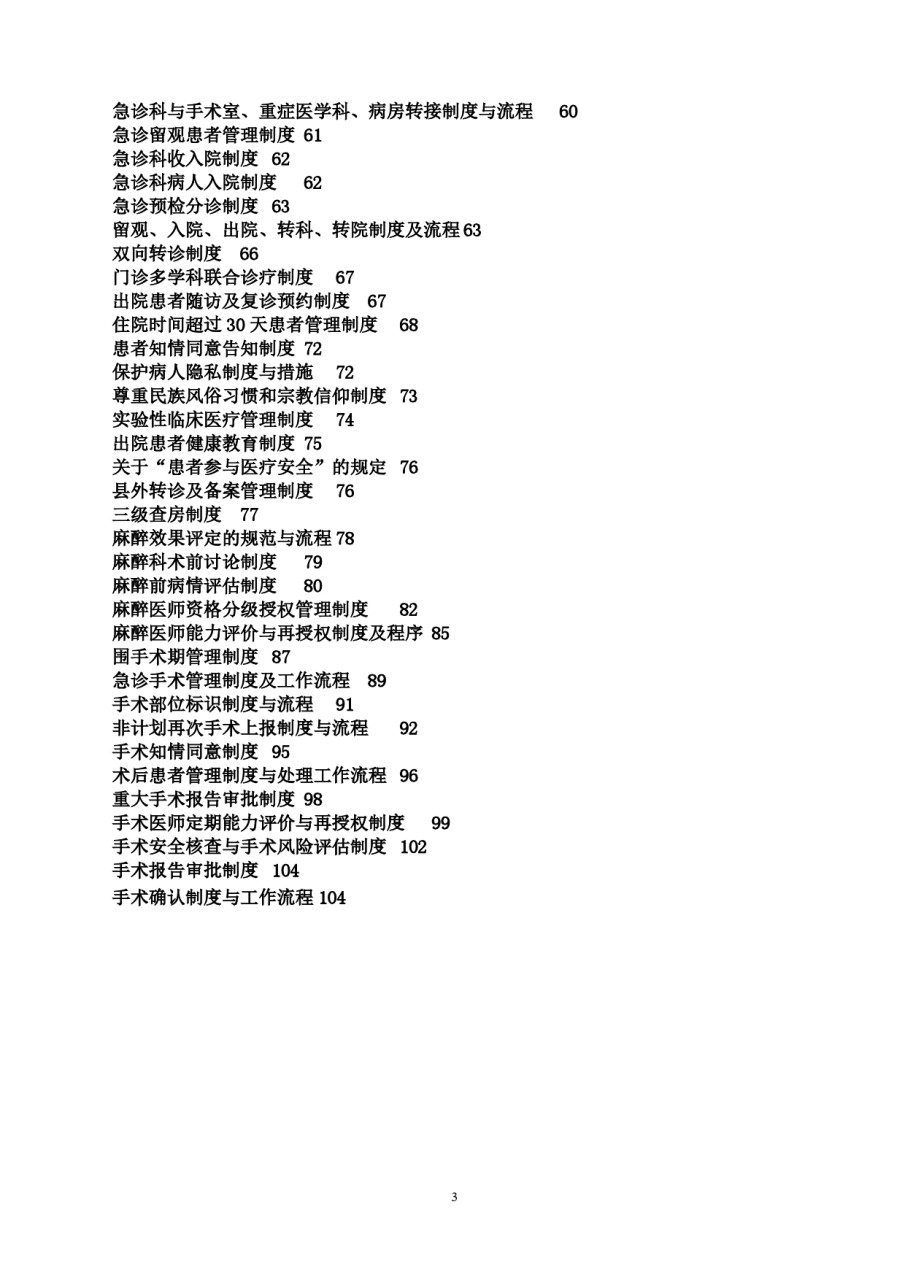 急诊科与手术室、重症医学科、病房转接制度与流程 60
急诊留观患者管理制度 61
急诊科收入院制度 62
急诊科病人入院制度 62
急诊预检分诊制度 63
留观、入院、出院、转科、转院制度及流程 63
双向转诊制度 66
门诊多学科联合诊疗制度 67
出院患者随访及复诊预约制度 67
住院时间超过 30 天患者管理制度 68
患者知情同意告知制度 72
保护病人隐私制度与措施 72
尊重民族风俗习惯和宗教信仰制度 73
实验性临床医疗管理制度 74
出院患者健康教育制度 75
关于“患者参与医疗安全”的规定 76
县外转诊及备案管理制度 76
三级查房制度 77
麻醉效果评定的规范与流程 78
麻醉科术前讨论制度 79
麻醉前病情评估制度 80
麻醉医师资格分级授权管理制度 82
麻醉医师能力评价与再授权制度及程序 85
围手术期管理制度 87
急诊手术管理制度及工作流程 89
手术部位标识制度与流程 91
非计划再次手术上报制度与流程 92
手术知情同意制度 95
术后患者管理制度与处理工作流程 96
重大手术报告审批制度 98
手术医师定期能力评价与再授权制度 99
手术安全核查与手术风险评估制度 102
手术报告审批制度 104
手术确认制度与工作流程 104

3